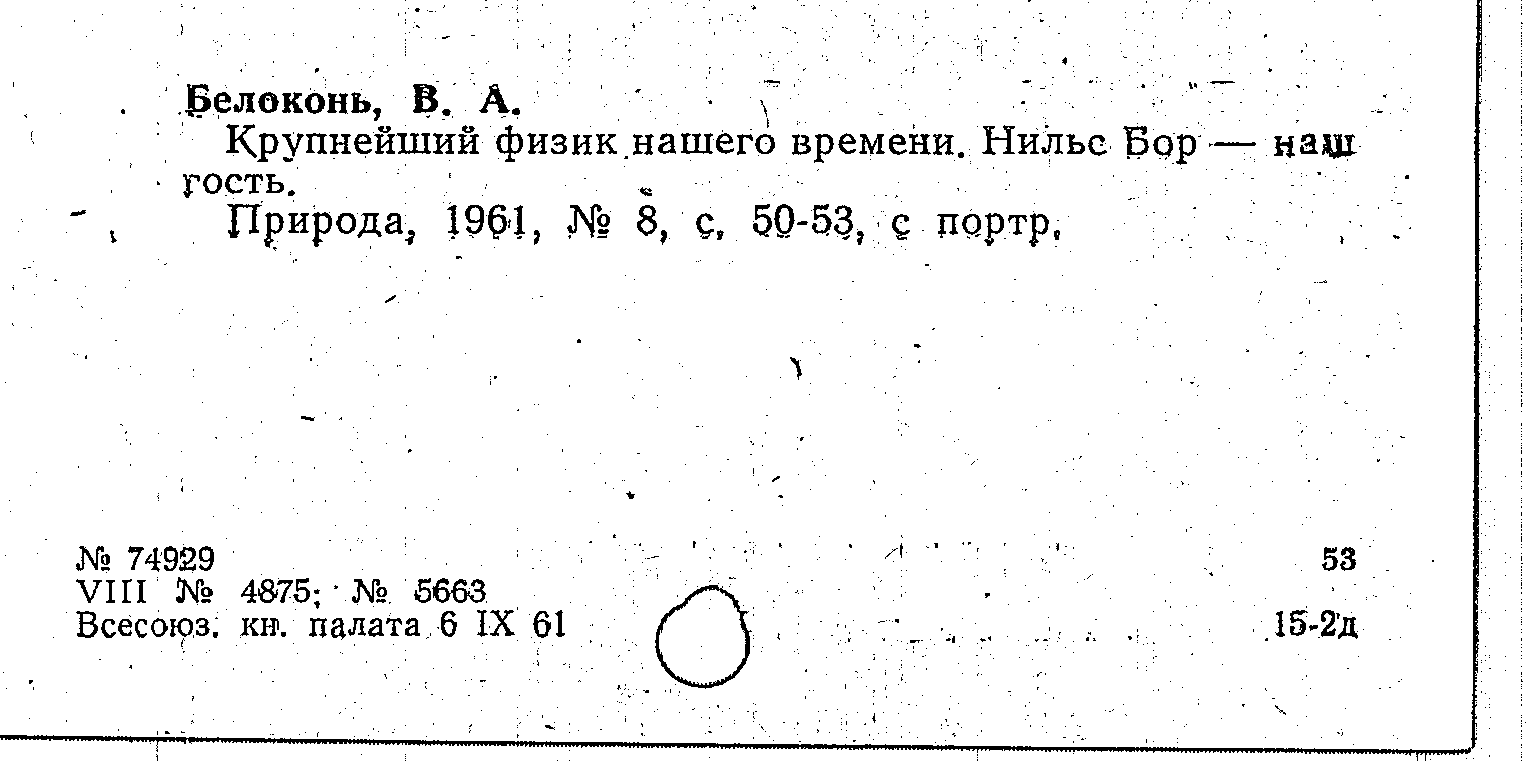 Белоконь, В. А.

Крупнейший физик нашего времени. Нильс Бор — наш гость.

Природа, 1961, № 8, с. 50-53, с портр.

№ 74929
VIII № 4875; № 5663
Всесоюз. кн. палата 6 IX 61

53

15-2д